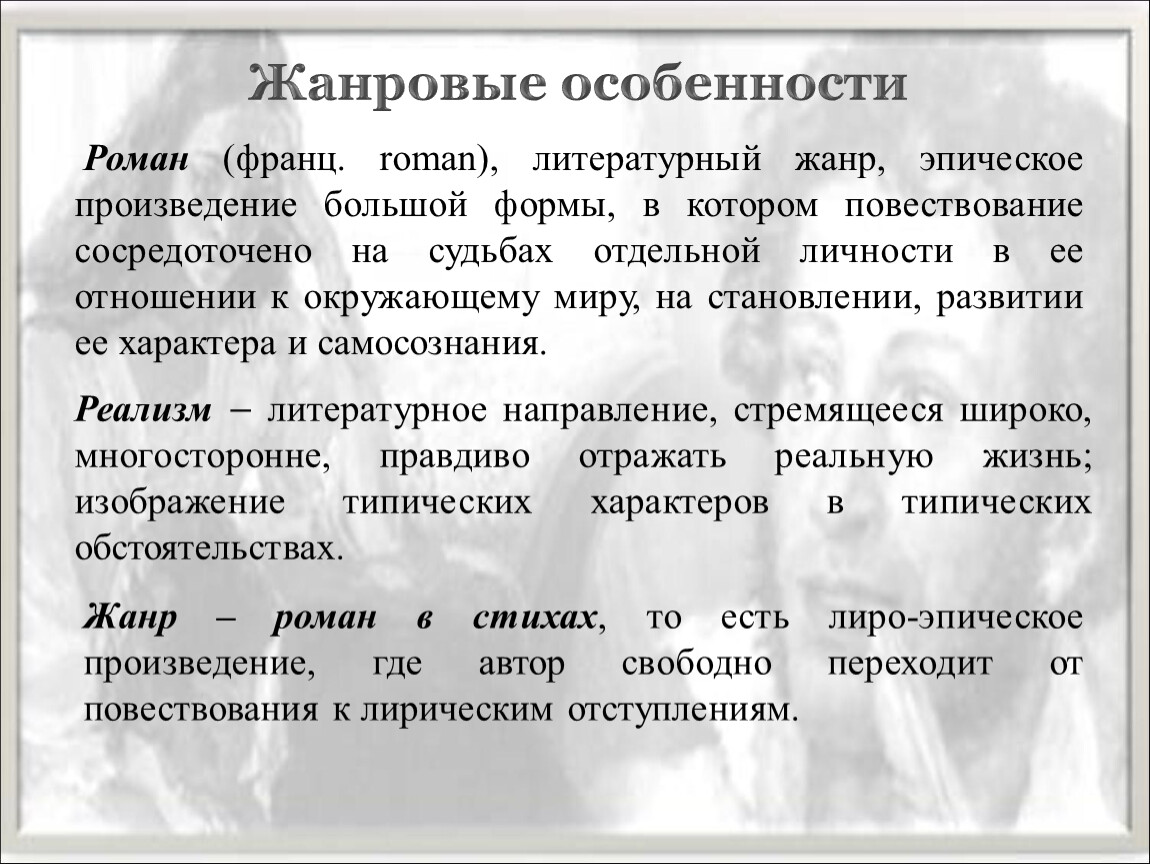 Жанровые особенности

Роман (франц. roman), литературный жанр, эпическое произведение большой формы, в котором повествование сосредоточено на судьбах отдельной личности в ее отношении к окружающему миру, на становлении, развитии ее характера и самосознания.

Реализм – литературное направление, стремящееся широко, многосторонне, правдиво отражать реальную жизнь; изображение типических характеров в типических обстоятельствах.

Жанр – роман в стихах, то есть лиро-эпическое произведение, где автор свободно переходит от повествования к лирическим отступлениям.